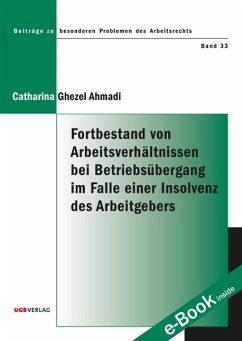 Beiträge zu besonderen Problemen des Arbeitsrechts

Band 33

Catharina Ghezel Ahmadi

Fortbestand von Arbeitsverhältnissen bei Betriebsübergang im Falle einer Insolvenz des Arbeitgebers

ÖGB VERLAG

e-Book inside